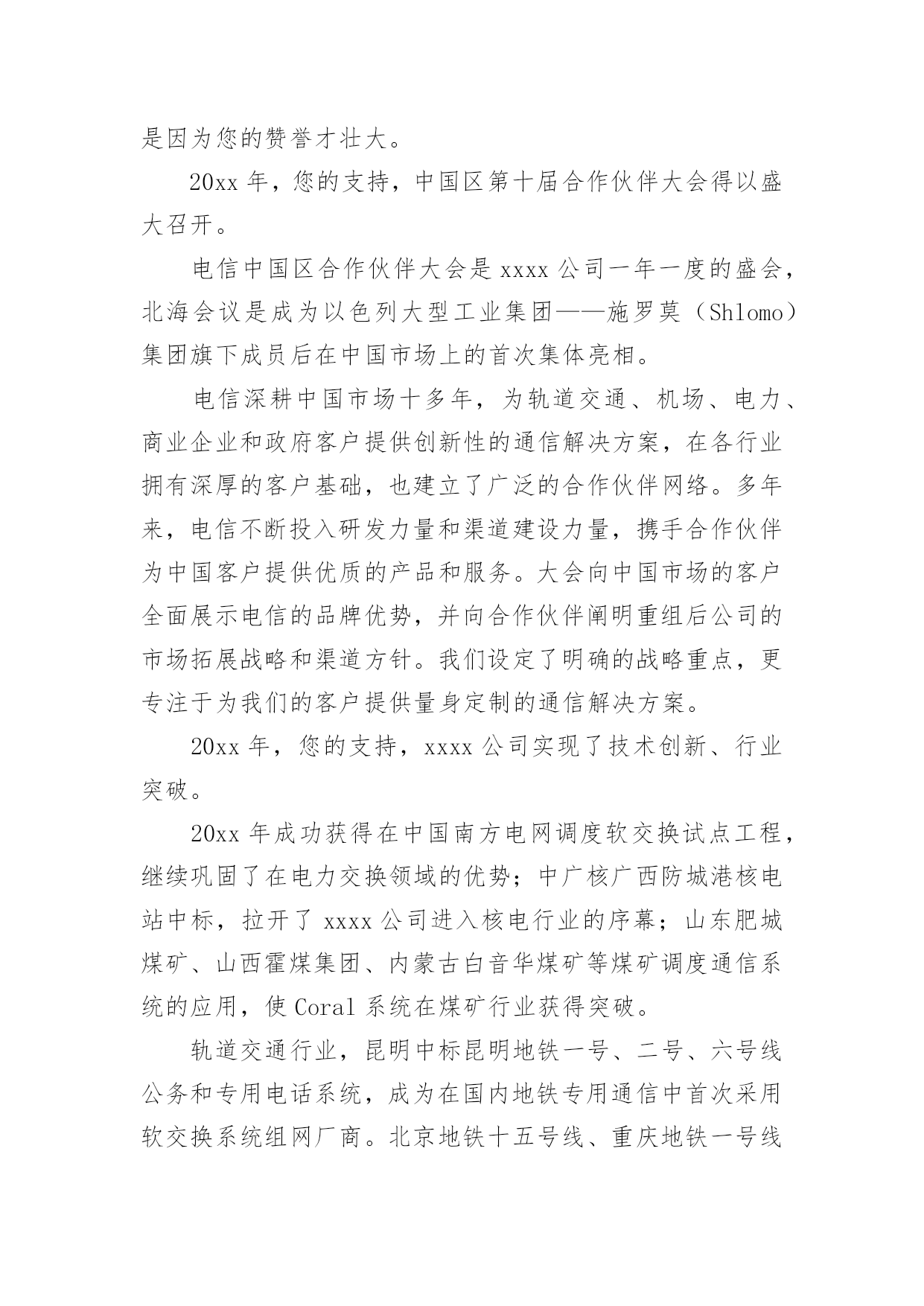 是因为您的赞誉才壮大。

20xx 年，您的支持，中国区第十届合作伙伴大会得以盛大召开。

电信中国区合作伙伴大会是 xxxx 公司一年一度的盛会，北海会议是成为以色列大型工业集团——施罗莫（Shlomo）集团旗下成员后在中国市场上的首次集体亮相。

电信深耕中国市场十多年，为轨道交通、机场、电力、商业企业和政府客户提供创新性的通信解决方案，在各行业拥有深厚的客户基础，也建立了广泛的合作伙伴网络。多年来，电信不断投入研发力量和渠道建设力量，携手合作伙伴为中国客户提供优质的产品和服务。大会向中国市场的客户全面展示电信的品牌优势，并向合作伙伴阐明重组后公司的市场拓展战略和渠道方针。我们设定了明确的战略重点，更专注于为我们的客户提供量身定制的通信解决方案。

20xx 年，您的支持，xxxx 公司实现了技术创新、行业突破。

20xx 年成功获得在中国南方电网调度软交换试点工程，继续巩固了在电力交换领域的优势；中广核广西防城港核电站中标，拉开了 xxxx 公司进入核电行业的序幕；山东肥城煤矿、山西霍煤集团、内蒙古白音华煤矿等煤矿调度通信系统的应用，使 Coral 系统在煤矿行业获得突破。

轨道交通行业，昆明中标昆明地铁一号、二号、六号线公务和专用电话系统，成为在国内地铁专用通信中首次采用软交换系统组网厂商。北京地铁十五号线、重庆地铁一号线